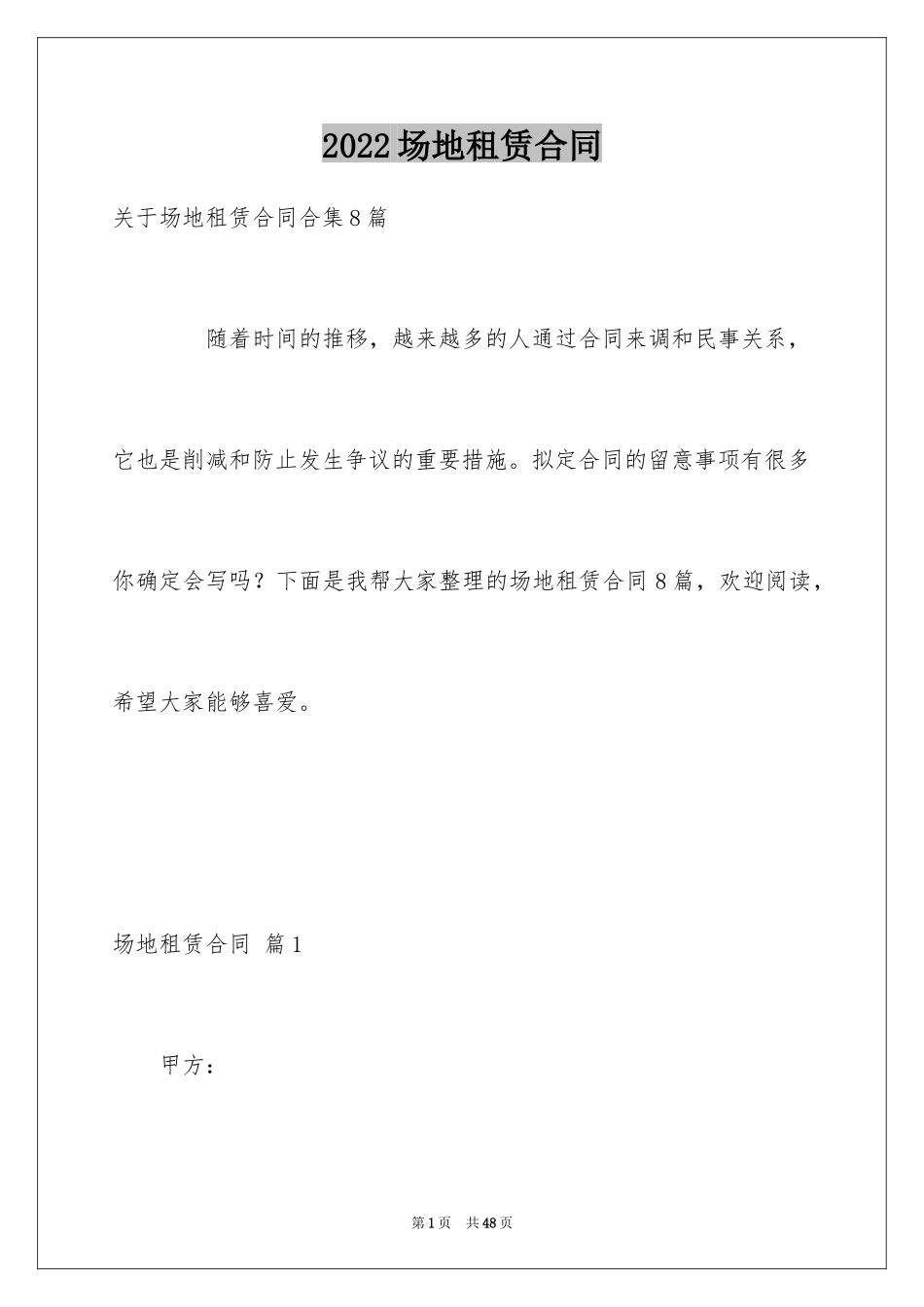 2022场地租赁合同

关于场地租赁合同合集8篇

随着时间的推移，越来越多的人通过合同来调和民事关系，它也是削减和防止发生争议的重要措施。拟定合同的留意事项有很多你确定会写吗？下面是我帮大家整理的场地租赁合同8篇，欢迎阅读，希望大家能够喜爱。

场地租赁合同 篇1

甲方：

第1页 共48页